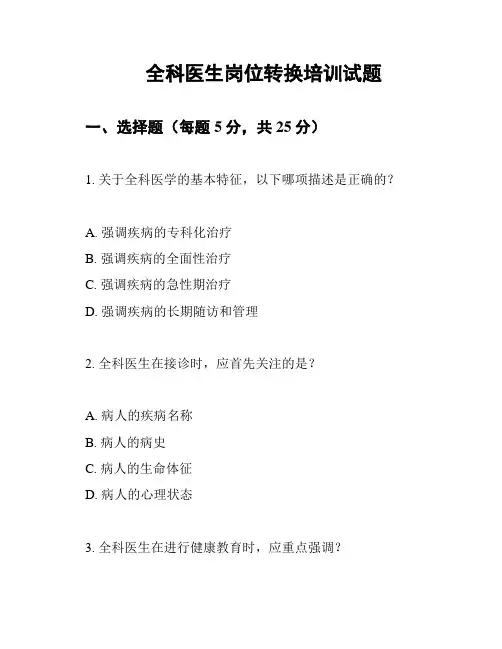 全科医生岗位转换培训试题

一、选择题（每题 5 分，共 25 分）

1. 关于全科医学的基本特征，以下哪项描述是正确的？

A. 强调疾病的专科化治疗
B. 强调疾病的全面性治疗
C. 强调疾病的急性期治疗
D. 强调疾病的长期随访和管理

2. 全科医生在接诊时，应首先关注的是？

A. 病人的疾病名称
B. 病人的病史
C. 病人的生命体征
D. 病人的心理状态

3. 全科医生在进行健康教育时，应重点强调？